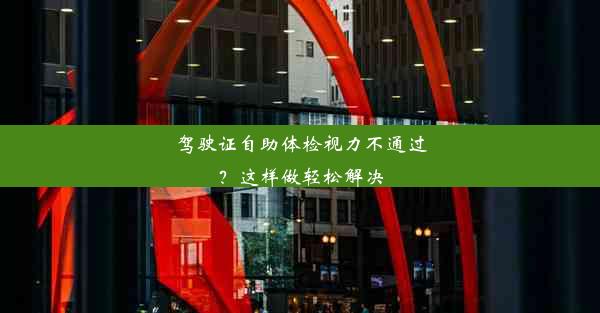 驾驶证自助体检视力不通过？这样做轻松解决